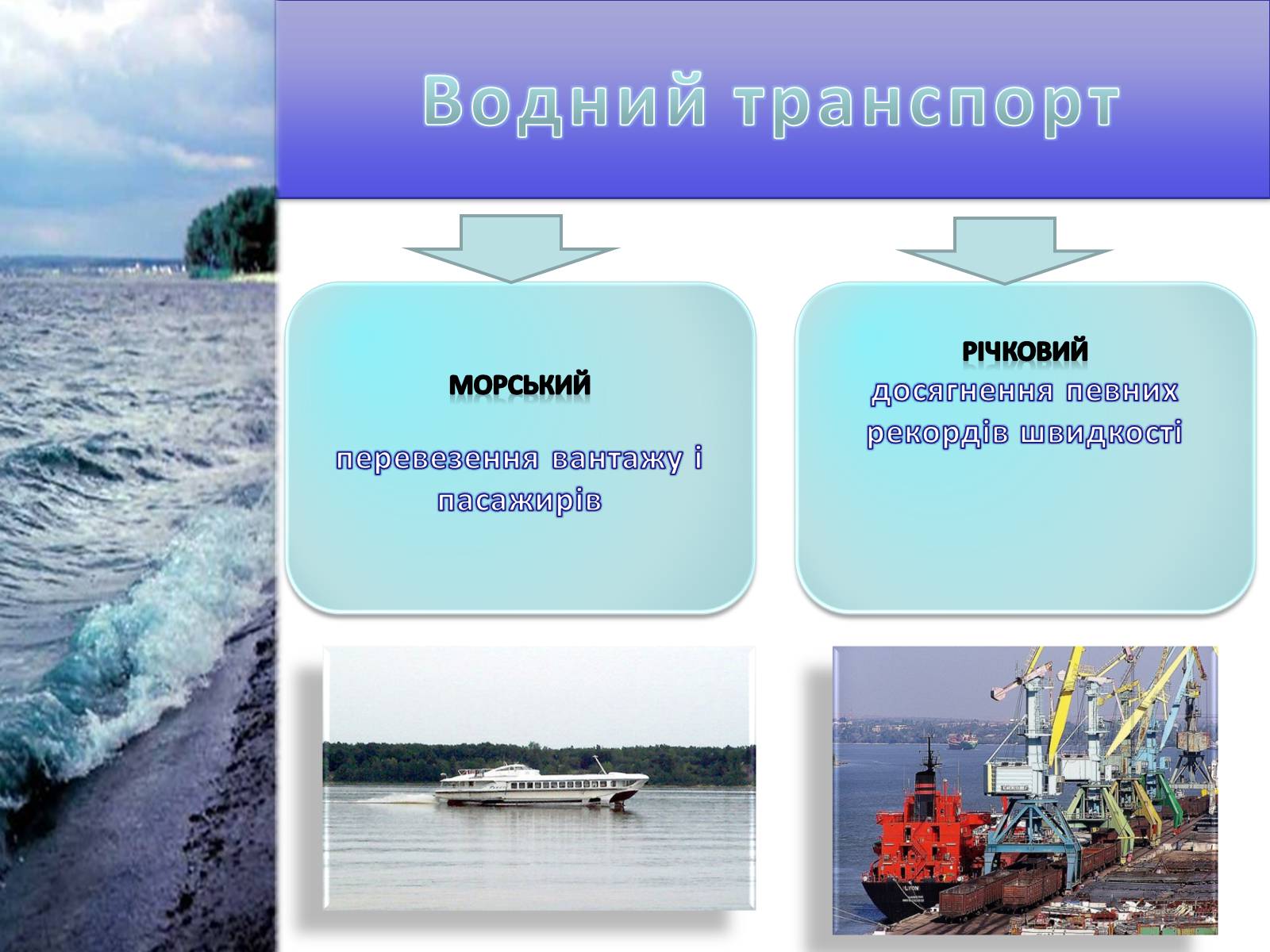 Водний транспорт

МОРСЬКИЙ

перевезення вантажу і пасажирів

РІЧКОВИЙ

досягнення певних рекордів швидкості